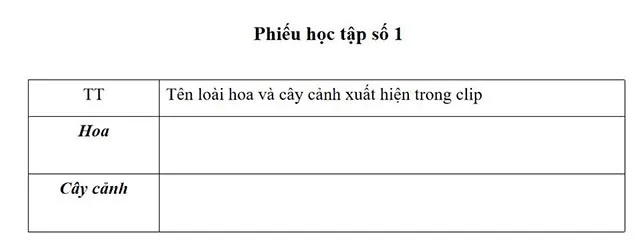 Phiếu học tập số 1

| TT | Tên loài hoa và cây cảnh xuất hiện trong clip |
|---|---|
| Hoa | |
| Cây cảnh | |